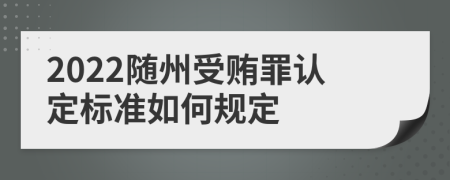 2022随州受贿罪认定标准如何规定